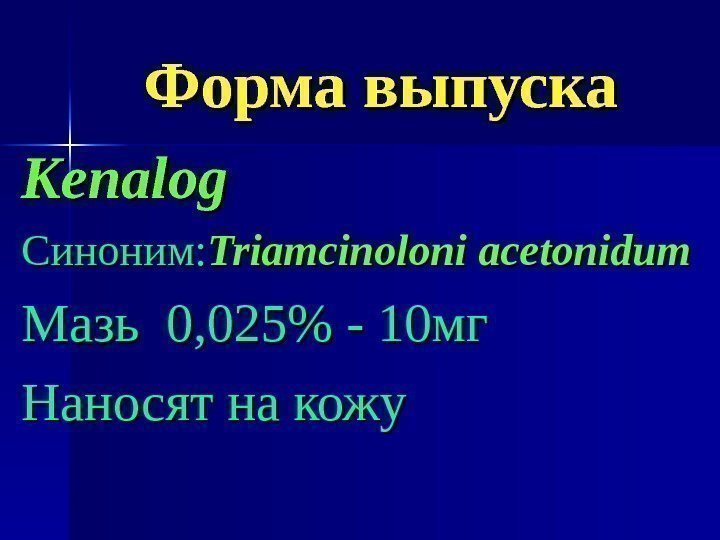 Форма выпуска

Kenalog

Синоним:Triamcinoloni acetonidum

Мазь 0,025% - 10мг

Наносят на кожу